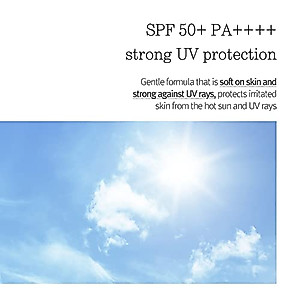 SPF 50+ PA++++
strong UV protection

Gentle formula that is soft on skin and strong against UV rays, protects irritated skin from the hot sun and UV rays